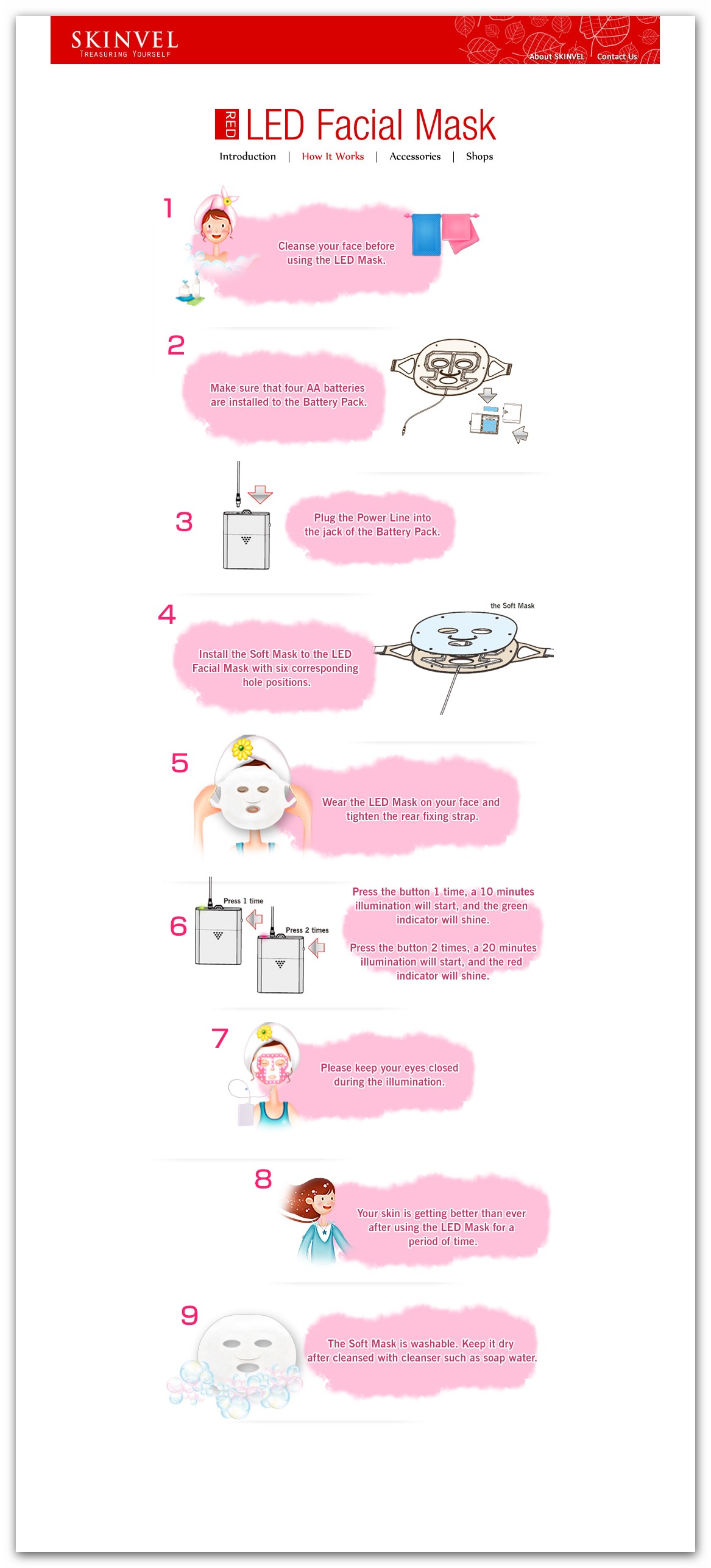 SKINVEL
TREASURING YOURSELF

About SKINVEL | Contact Us

RED LED Facial Mask

Introduction | How It Works | Accessories | Shops

1
Cleanse your face before using the LED Mask.

2
Make sure that four AA batteries are installed to the Battery Pack.

3
Plug the Power Line into the jack of the Battery Pack.

4
Install the Soft Mask to the LED Facial Mask with six corresponding hole positions.

the Soft Mask

5
Wear the LED Mask on your face and tighten the rear fixing strap.

6
Press 1 time
Press 2 times

Press the button 1 time, a 10 minutes illumination will start, and the green indicator will shine.

Press the button 2 times, a 20 minutes illumination will start, and the red indicator will shine.

7
Please keep your eyes closed during the illumination.

8
Your skin is getting better than ever after using the LED Mask for a period of time.

9
The Soft Mask is washable. Keep it dry after cleansed with cleanser such as soap water.